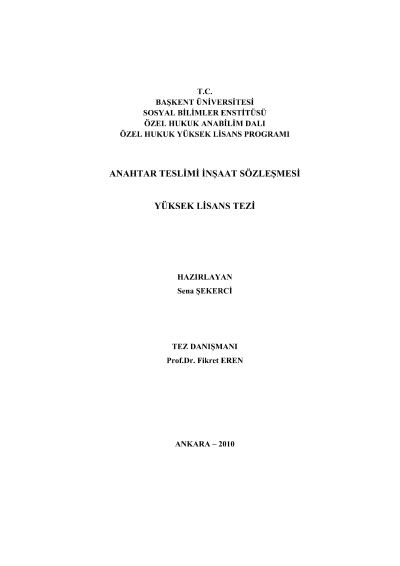 T.C.
BAŞKENT ÜNİVERSİTESİ
SOSYAL BİLİMLER ENSTİTÜSÜ
ÖZEL HUKUK ANABİLİM DALI
ÖZEL HUKUK YÜKSEK LİSANS PROGRAMI

ANAHTAR TESLİMİ İNŞAAT SÖZLEŞMESİ

YÜKSEK LİSANS TEZİ

HAZIRLAYAN
Sena ŞEKERCİ

TEZ DANIŞMANI
Prof.Dr. Fikret EREN

ANKARA – 2010